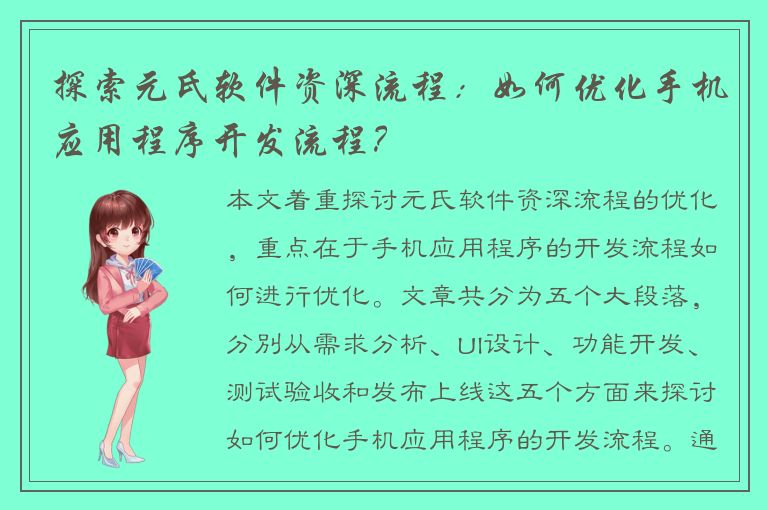 探索元氏软件资深流程：如何优化手机应用程序开发流程？

本文着重探讨元氏软件资深流程的优化，重点在于手机应用程序的开发流程如何进行优化。文章共分为五个大段落，分别从需求分析、UI设计、功能开发、测试验收和发布上线这五个方面来探讨如何优化手机应用程序的开发流程。通